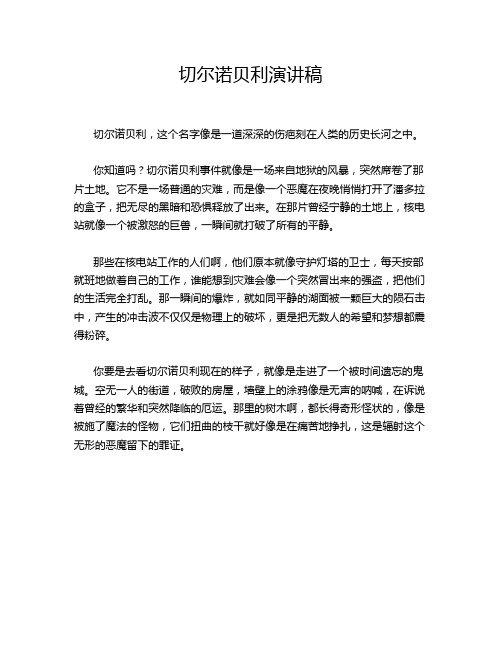 切尔诺贝利演讲稿

切尔诺贝利，这个名字像是一道深深的伤疤刻在人类的历史长河之中。

你知道吗？切尔诺贝利事件就像是一场来自地狱的风暴，突然席卷了那片土地。它不是一场普通的灾难，而是像一个恶魔在夜晚悄悄打开了潘多拉的盒子，把无尽的黑暗和恐惧释放了出来。在那片曾经宁静的土地上，核电站就像一个被激怒的巨兽，一瞬间就打破了所有的平静。

那些在核电站工作的人们啊，他们原本就像守护灯塔的卫士，每天按部就班地做着自己的工作，谁能想到灾难会像一个突然冒出来的强盗，把他们的生活完全打乱。那一瞬间的爆炸，就如同平静的湖面被一颗巨大的陨石击中，产生的冲击波不仅仅是物理上的破坏，更是把无数人的希望和梦想都震得粉碎。

你要是去看切尔诺贝利现在的样子，就像是走进了一个被时间遗忘的鬼城。空无一人的街道，破败的房屋，墙壁上的涂鸦像是无声的呐喊，在诉说着曾经的繁华和突然降临的厄运。那里的树木啊，都长得奇形怪状的，像是被施了魔法的怪物，它们扭曲的枝干就好像是在痛苦地挣扎，这是辐射这个无形的恶魔留下的罪证。